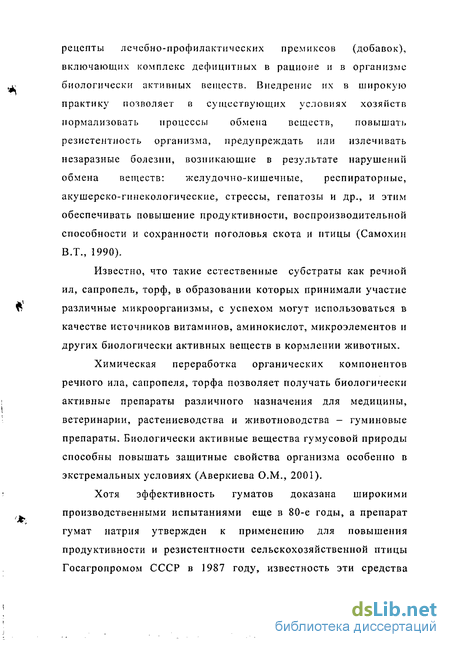 рецепты лечебно-профилактических премиксов (добавок), включающих комплекс дефицитных в рационе и в организме биологически активных веществ. Внедрение их в широкую практику позволяет в существующих условиях хозяйств нормализовать процессы обмена веществ, повышать резистентность организма, предупреждать или излечивать незаразные болезни, возникающие в результате нарушений обмена веществ: желудочно-кишечные, респираторные, акушерско-гинекологические, стрессы, гепатозы и др., и этим обеспечивать повышение продуктивности, воспроизводительной способности и сохранности поголовья скота и птицы (Самохин В.Т., 1990).

Известно, что такие естественные субстраты как речной ил, сапропель, торф, в образовании которых принимали участие различные микроорганизмы, с успехом могут использоваться в качестве источников витаминов, аминокислот, микроэлементов и других биологически активных веществ в кормлении животных.

Химическая переработка органических компонентов речного ила, сапропеля, торфа позволяет получать биологически активные препараты различного назначения для медицины, ветеринарии, растениеводства и животноводства – гуминовые препараты. Биологически активные вещества гумусовой природы способны повышать защитные свойства организма особенно в экстремальных условиях (Аверкиева О.М., 2001).

Хотя эффективность гуматов доказана широкими производственными испытаниями еще в 80-е годы, а препарат гумат натрия утвержден к применению для повышения продуктивности и резистентности сельскохозяйственной птицы Госагропромом СССР в 1987 году, известность эти средства

dsLib.net
библиотека диссертаций